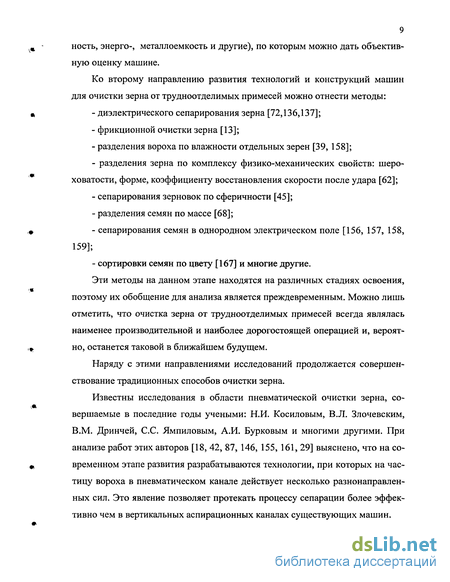 9

ность, энерго-, металлоемкость и другие), по которым можно дать объективную оценку машине.

Ко второму направлению развития технологий и конструкций машин для очистки зерна от трудноотделимых примесей можно отнести методы:

- диэлектрического сепарирования зерна [72,136,137];

- фрикционной очистки зерна [13];

- разделения вороха по влажности отдельных зерен [39, 158];

- разделения зерна по комплексу физико-механических свойств: шероховатости, форме, коэффициенту восстановления скорости после удара [62];

- сепарирования зерновок по сферичности [45];

- разделения семян по массе [68];

- сепарирования семян в однородном электрическом поле [156, 157, 158, 159];

- сортировки семян по цвету [167] и многие другие.

Эти методы на данном этапе находятся на различных стадиях освоения, поэтому их обобщение для анализа является преждевременным. Можно лишь отметить, что очистка зерна от трудноотделимых примесей всегда являлась наименее производительной и наиболее дорогостоящей операцией и, вероятно, останется таковой в ближайшем будущем.

Наряду с этими направлениями исследований продолжается совершенствование традиционных способов очистки зерна.

Известны исследования в области пневматической очистки зерна, совершаемые в последние годы учеными: Н.И. Косиловым, В.Л. Злочевским, В.М. Дринчей, С.С. Ямпиловым, А.И. Бурковым и многими другими. При анализе работ этих авторов [18, 42, 87, 146, 155, 161, 29] выяснено, что на современном этапе развития разрабатываются технологии, при которых на частицу вороха в пневматическом канале действует несколько разнонаправленных сил. Это явление позволяет протекать процессу сепарации более эффективно чем в вертикальных аспирационных каналах существующих машин.

dsLib.net
библиотека диссертаций